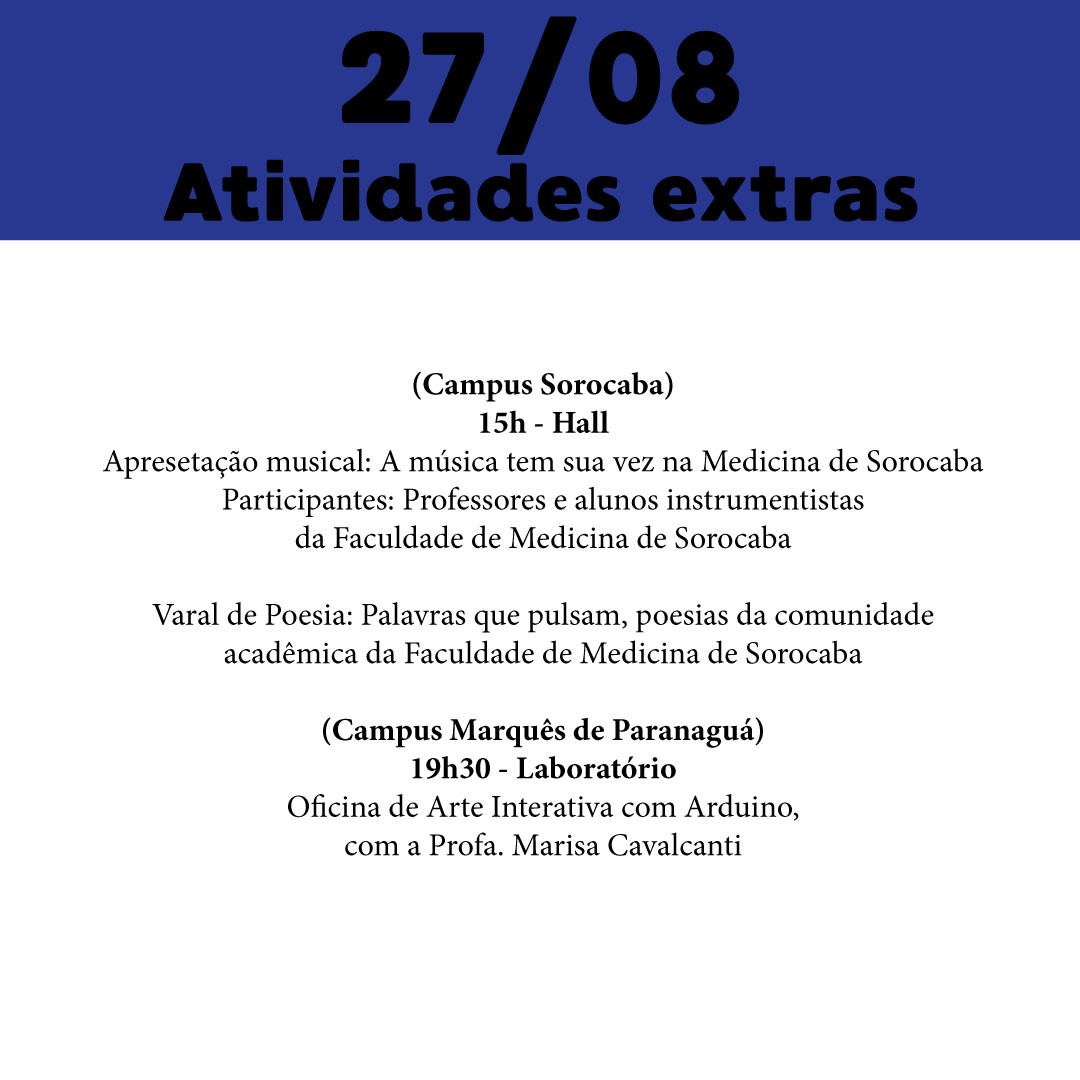 27/08
Atividades extras

(Campus Sorocaba)
15h - Hall
Apresetação musical: A música tem sua vez na Medicina de Sorocaba
Participantes: Professores e alunos instrumentistas da Faculdade de Medicina de Sorocaba

Varal de Poesia: Palavras que pulsam, poesias da comunidade acadêmica da Faculdade de Medicina de Sorocaba

(Campus Marquês de Paranaguá)
19h30 - Laboratório
Oficina de Arte Interativa com Arduino, com a Profa. Marisa Cavalcanti